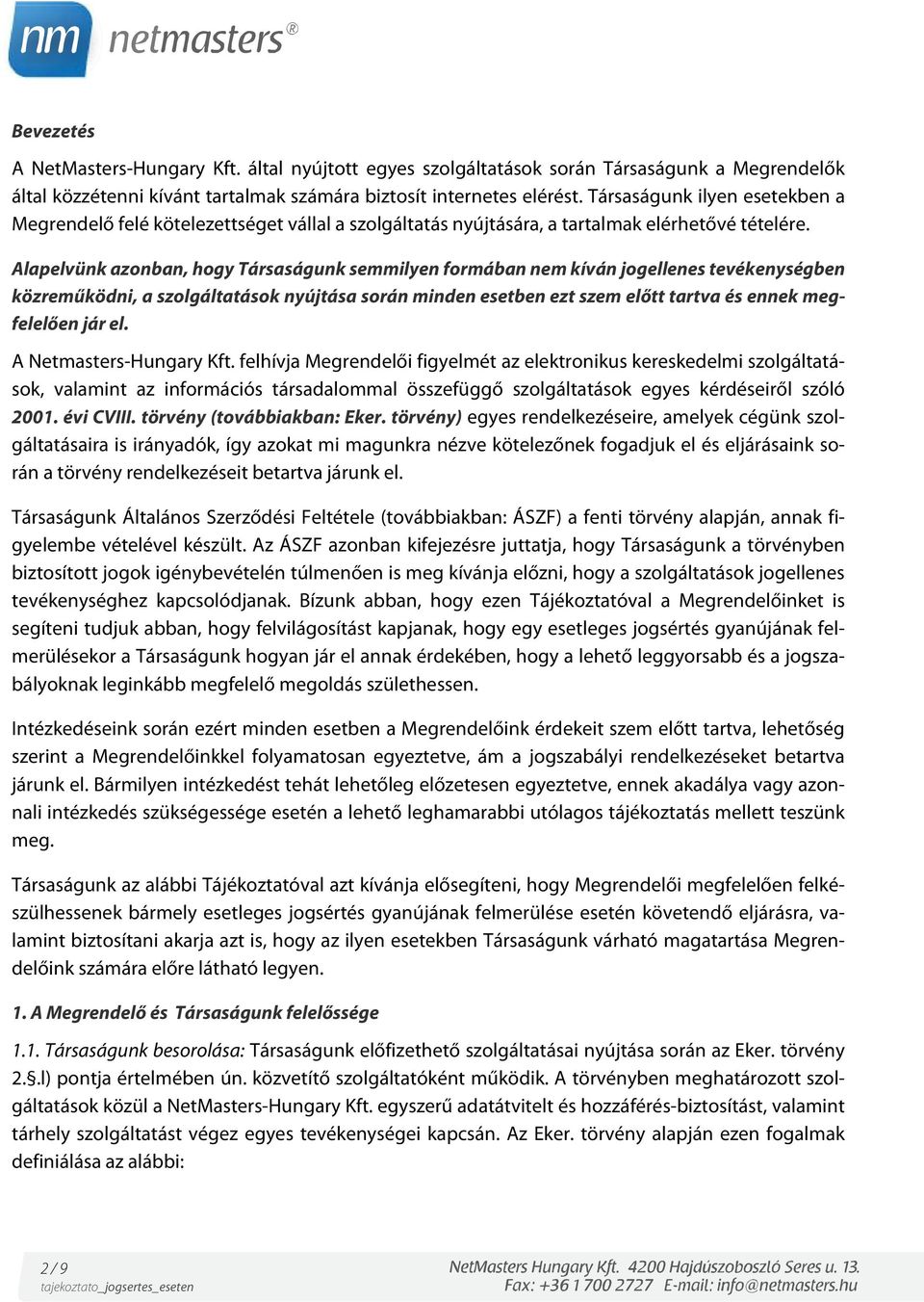 nm netmasters®

Bevezetés

A NetMasters-Hungary Kft. által nyújtott egyes szolgáltatások során Társaságunk a Megrendelők által közzétenni kívánt tartalmak számára biztosít internetes elérést. Társaságunk ilyen esetekben a Megrendelő felé kötelezettséget vállal a szolgáltatás nyújtására, a tartalmak elérhetővé tételére.

Alapelvünk azonban, hogy Társaságunk semmilyen formában nem kíván jogellenes tevékenységben közreműködni, a szolgáltatások nyújtása során minden esetben ezt szem előtt tartva és ennek megfelelően jár el.

A Netmasters-Hungary Kft. felhívja Megrendelői figyelmét az elektronikus kereskedelmi szolgáltatások, valamint az információs társadalommal összefüggő szolgáltatások egyes kérdéseiről szóló 2001. évi CVIII. törvény (továbbiakban: Eker. törvény) egyes rendelkezéseire, amelyek cégünk szolgáltatásaira is irányadók, így azokat mi magunkra nézve kötelezőnek fogadjuk el és eljárásaink során a törvény rendelkezéseit betartva járunk el.

Társaságunk Általános Szerződési Feltétele (továbbiakban: ÁSZF) a fenti törvény alapján, annak figyelembe vételével készült. Az ÁSZF azonban kifejezésre juttatja, hogy Társaságunk a törvényben biztosított jogok igénybevételén túlmenően is meg kívánja előzni, hogy a szolgáltatások jogellenes tevékenységhez kapcsolódjanak. Bízunk abban, hogy ezen Tájékoztatóval a Megrendelőinket is segíteni tudjuk abban, hogy felvilágosítást kapjanak, hogy egy esetleges jogsértés gyanújának felmerülésekor a Társaságunk hogyan jár el annak érdekében, hogy a lehető leggyorsabb és a jogszabályoknak leginkább megfelelő megoldás születhessen.

Intézkedéseink során ezért minden esetben a Megrendelőink érdekeit szem előtt tartva, lehetőség szerint a Megrendelőinkkel folyamatosan egyeztetve, ám a jogszabályi rendelkezéseket betartva járunk el. Bármilyen intézkedést tehát lehetőleg előzetesen egyeztetve, ennek akadálya vagy azonnali intézkedés szükségessége esetén a lehető leghamarabbi utólagos tájékoztatás mellett teszünk meg.

Társaságunk az alábbi Tájékoztatóval azt kívánja elősegíteni, hogy Megrendelői megfelelően felkészülhessenek bármely esetleges jogsértés gyanújának felmerülése esetén követendő eljárásra, valamint biztosítani akarja azt is, hogy az ilyen esetekben Társaságunk várható magatartása Megrendelőink számára előre látható legyen.

1. A Megrendelő és Társaságunk felelőssége

1.1. Társaságunk besorolása: Társaságunk előfizethető szolgáltatásai nyújtása során az Eker. törvény 2.§.l) pontja értelmében ún. közvetítő szolgáltatóként működik. A törvényben meghatározott szolgáltatások közül a NetMasters-Hungary Kft. egyszerű adatátvitelt és hozzáférés-biztosítást, valamint tárhely szolgáltatást végez egyes tevékenységei kapcsán. Az Eker. törvény alapján ezen fogalmak definiálása az alábbi:

2 / 9
tajekoztato_jogsertes_eseten

NetMasters Hungary Kft. 4200 Hajdúszoboszló Seres u. 13.
Fax: +36 1 700 2727 E-mail: info@netmasters.hu